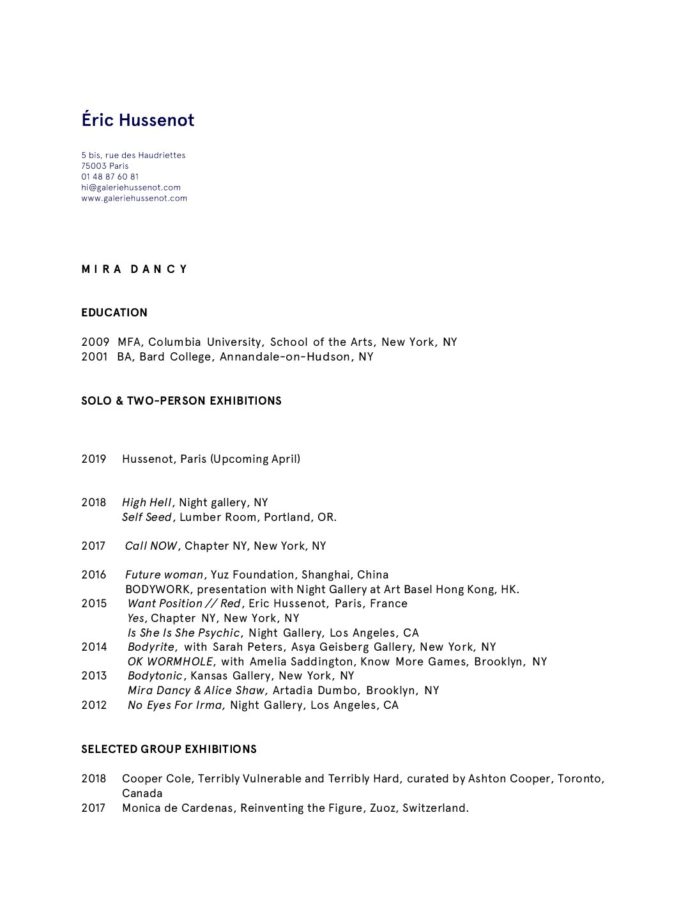 Éric Hussenot

5 bis, rue des Haudriettes
75003 Paris
01 48 87 60 81
hi@galeriehussenot.com
www.galeriehussenot.com

MIRA DANCY

EDUCATION

2009 MFA, Columbia University, School of the Arts, New York, NY
2001 BA, Bard College, Annandale-on-Hudson, NY

SOLO & TWO-PERSON EXHIBITIONS

2019 Hussenot, Paris (Upcoming April)

2018 High Hell, Night gallery, NY
Self Seed, Lumber Room, Portland, OR.

2017 Call NOW, Chapter NY, New York, NY

2016 Future woman, Yuz Foundation, Shanghai, China
BODYWORK, presentation with Night Gallery at Art Basel Hong Kong, HK.
2015 Want Position // Red, Eric Hussenot, Paris, France
Yes, Chapter NY, New York, NY
Is She Is She Psychic, Night Gallery, Los Angeles, CA
2014 Bodyrite, with Sarah Peters, Asya Geisberg Gallery, New York, NY
OK WORMHOLE, with Amelia Saddington, Know More Games, Brooklyn, NY
2013 Bodytonic, Kansas Gallery, New York, NY
Mira Dancy & Alice Shaw, Artadia Dumbo, Brooklyn, NY
2012 No Eyes For Irma, Night Gallery, Los Angeles, CA

SELECTED GROUP EXHIBITIONS

2018 Cooper Cole, Terribly Vulnerable and Terribly Hard, curated by Ashton Cooper, Toronto, Canada
2017 Monica de Cardenas, Reinventing the Figure, Zuoz, Switzerland.